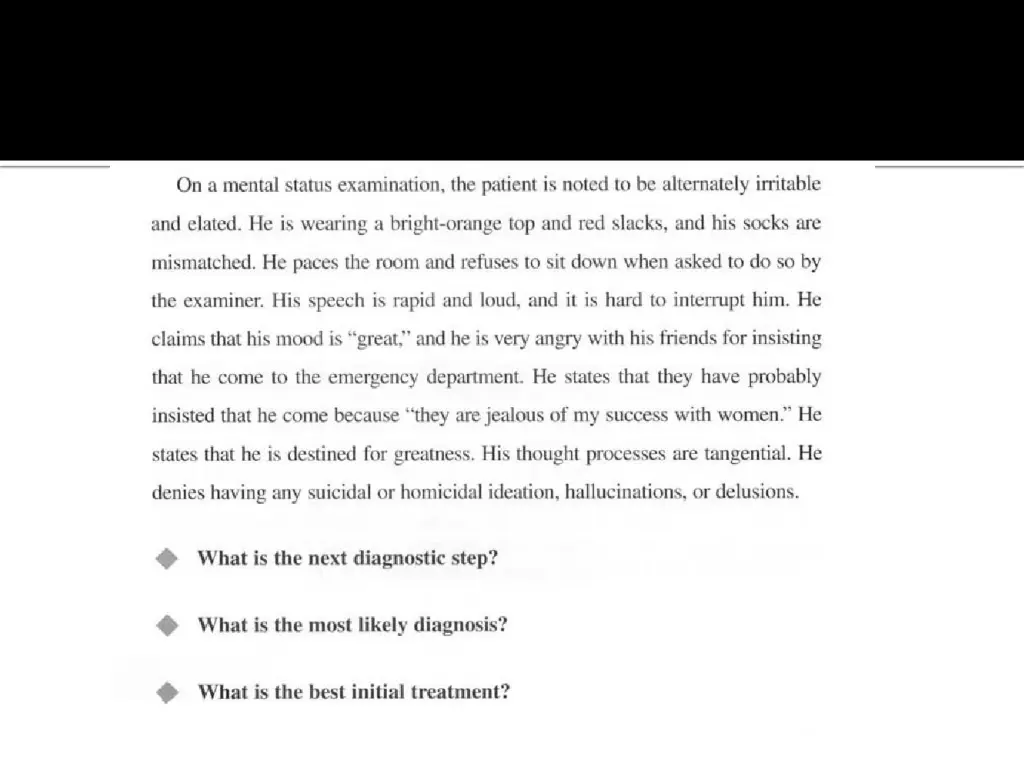 On a mental status examination, the patient is noted to be alternately irritable and elated. He is wearing a bright-orange top and red slacks, and his socks are mismatched. He paces the room and refuses to sit down when asked to do so by the examiner. His speech is rapid and loud, and it is hard to interrupt him. He claims that his mood is "great," and he is very angry with his friends for insisting that he come to the emergency department. He states that they have probably insisted that he come because "they are jealous of my success with women." He states that he is destined for greatness. His thought processes are tangential. He denies having any suicidal or homicidal ideation, hallucinations, or delusions.

What is the next diagnostic step?

What is the most likely diagnosis?

What is the best initial treatment?